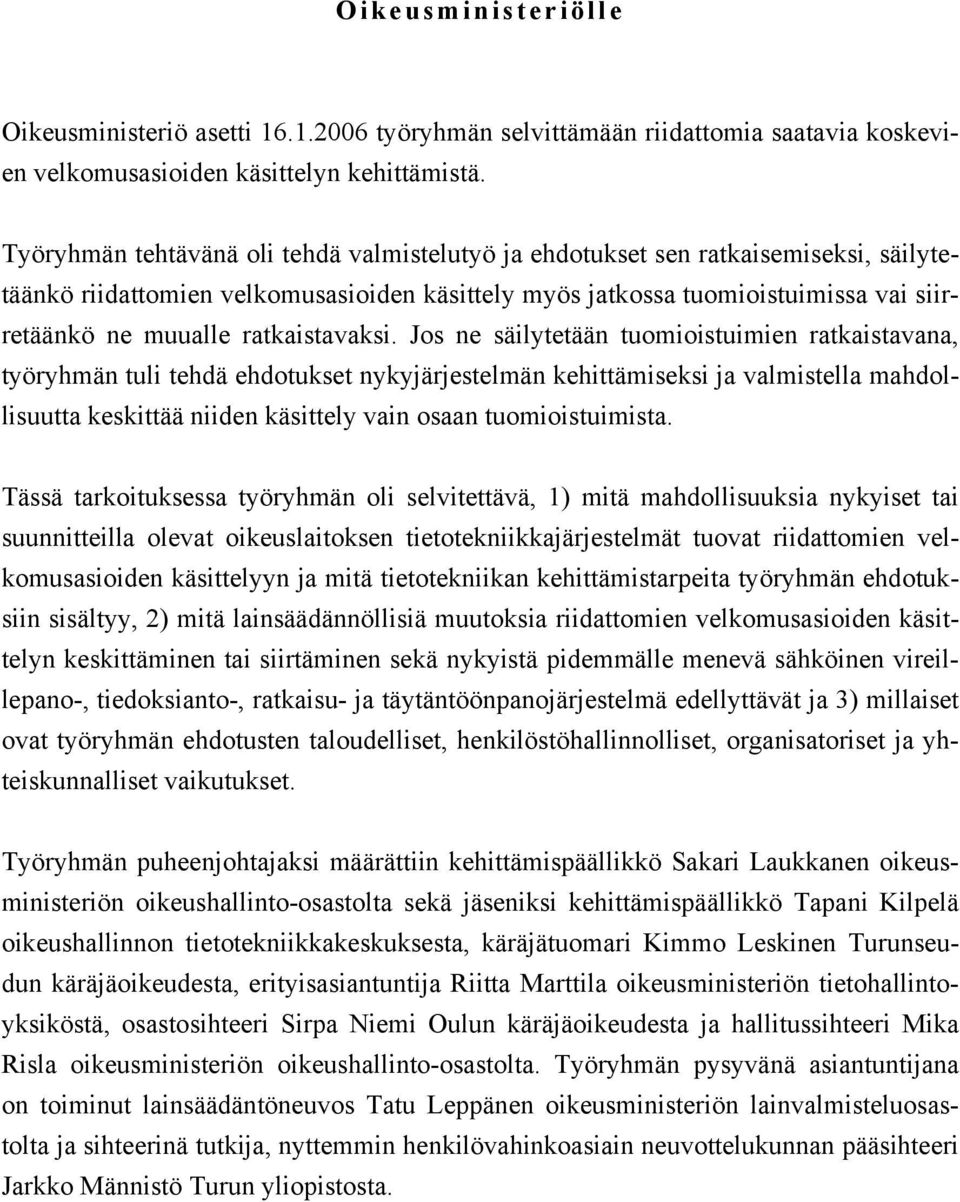 Oikeusministeriölle

Oikeusministeriö asetti 16.1.2006 työryhmän selvittämään riidattomia saatavia koskevien velkomusasioiden käsittelyn kehittämistä.

Työryhmän tehtävänä oli tehdä valmistelutyö ja ehdotukset sen ratkaisemiseksi, säilytetäänkö riidattomien velkomusasioiden käsittely myös jatkossa tuomioistuimissa vai siirretäänkö ne muualle ratkaistavaksi. Jos ne säilytetään tuomioistuimien ratkaistavana, työryhmän tuli tehdä ehdotukset nykyjärjestelmän kehittämiseksi ja valmistella mahdollisuutta keskittää niiden käsittely vain osaan tuomioistuimista.

Tässä tarkoituksessa työryhmän oli selvitettävä, 1) mitä mahdollisuuksia nykyiset tai suunnitteilla olevat oikeuslaitoksen tietotekniikkajärjestelmät tuovat riidattomien velkomusasioiden käsittelyyn ja mitä tietotekniikan kehittämistarpeita työryhmän ehdotuksiin sisältyy, 2) mitä lainsäädännöllisiä muutoksia riidattomien velkomusasioiden käsittelyn keskittäminen tai siirtäminen sekä nykyistä pidemmälle menevä sähköinen vireillepano-, tiedoksianto-, ratkaisu- ja täytäntöönpanojärjestelmä edellyttävät ja 3) millaiset ovat työryhmän ehdotusten taloudelliset, henkilöstöhallinnolliset, organisatoriset ja yhteiskunnalliset vaikutukset.

Työryhmän puheenjohtajaksi määrättiin kehittämispäällikkö Sakari Laukkanen oikeusministeriön oikeushallinto-osastolta sekä jäseniksi kehittämispäällikkö Tapani Kilpelä oikeushallinnon tietotekniikkakeskuksesta, käräjätuomari Kimmo Leskinen Turunseudun käräjäoikeudesta, erityisasiantuntija Riitta Marttila oikeusministeriön tietohallintoyksiköstä, osastosihteeri Sirpa Niemi Oulun käräjäoikeudesta ja hallitussihteeri Mika Risla oikeusministeriön oikeushallinto-osastolta. Työryhmän pysyvänä asiantuntijana on toiminut lainsäädäntöneuvos Tatu Leppänen oikeusministeriön lainvalmisteluosastolta ja sihteerinä tutkija, nyttemmin henkilövahinkoasiain neuvottelukunnan pääsihteeri Jarkko Männistö Turun yliopistosta.